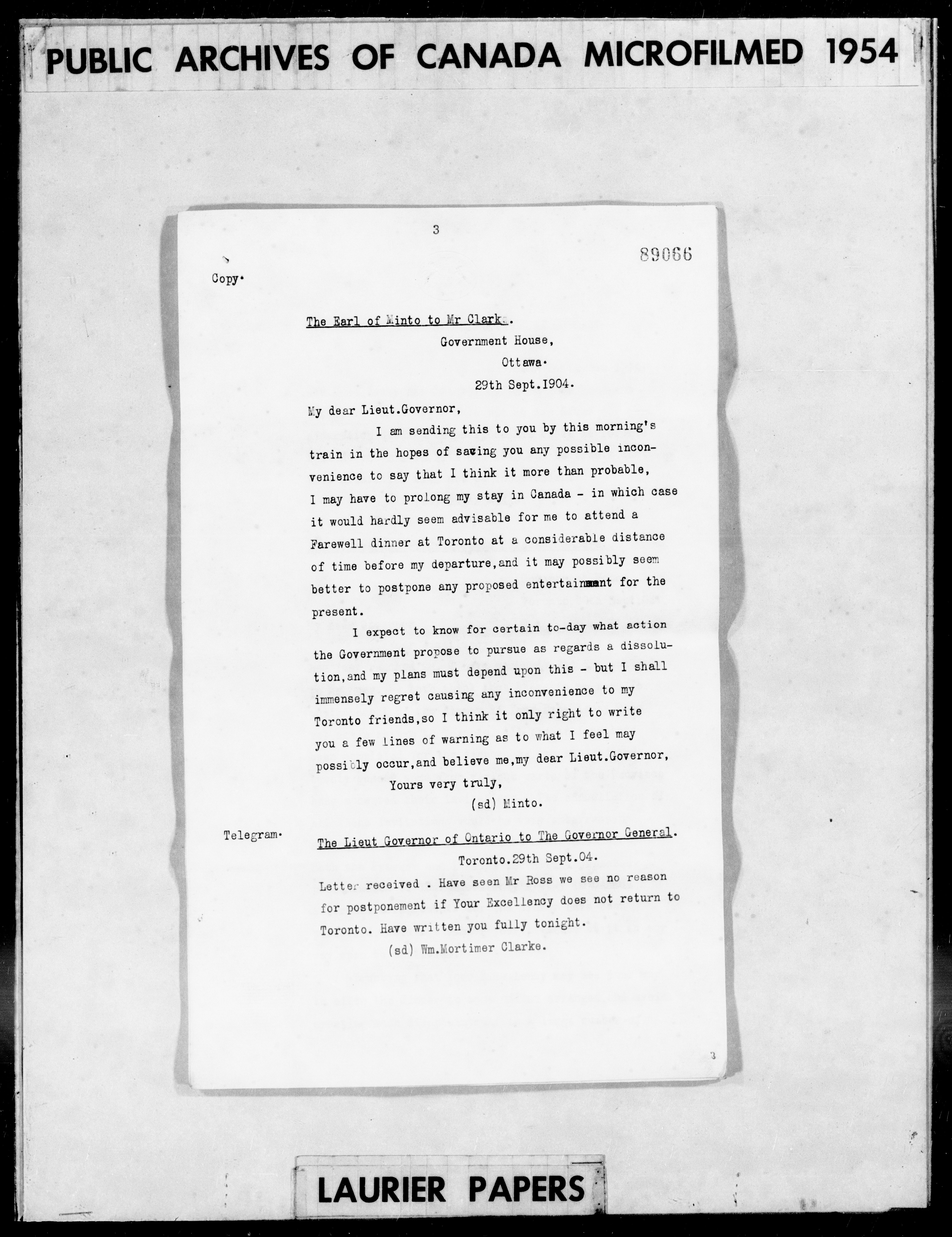 PUBLIC ARCHIVES OF CANADA MICROFILMED 1954

3

89066

Copy.

The Earl of Minto to Mr Clarke.

Government House,
Ottawa.
29th Sept.1904.

My dear Lieut.Governor,

I am sending this to you by this morning's train in the hopes of saving you any possible inconvenience to say that I think it more than probable, I may have to prolong my stay in Canada - in which case it would hardly seem advisable for me to attend a Farewell dinner at Toronto at a considerable distance of time before my departure,and it may possibly seem better to postpone any proposed entertainment for the present.

I expect to know for certain to-day what action the Government propose to pursue as regards a dissolution,and my plans must depend upon this - but I shall immensely regret causing any inconvenience to my Toronto friends,so I think it only right to write you a few lines of warning as to what I feel may possibly occur,and believe me,my dear Lieut.Governor,

Yours very truly,
(sd) Minto.

Telegram.

The Lieut Governor of Ontario to The Governor General.

Toronto.29th Sept.04.

Letter received . Have seen Mr Ross we see no reason for postponement if Your Excellency does not return to Toronto. Have written you fully tonight.

(sd) Wm.Mortimer Clarke.

3

LAURIER PAPERS